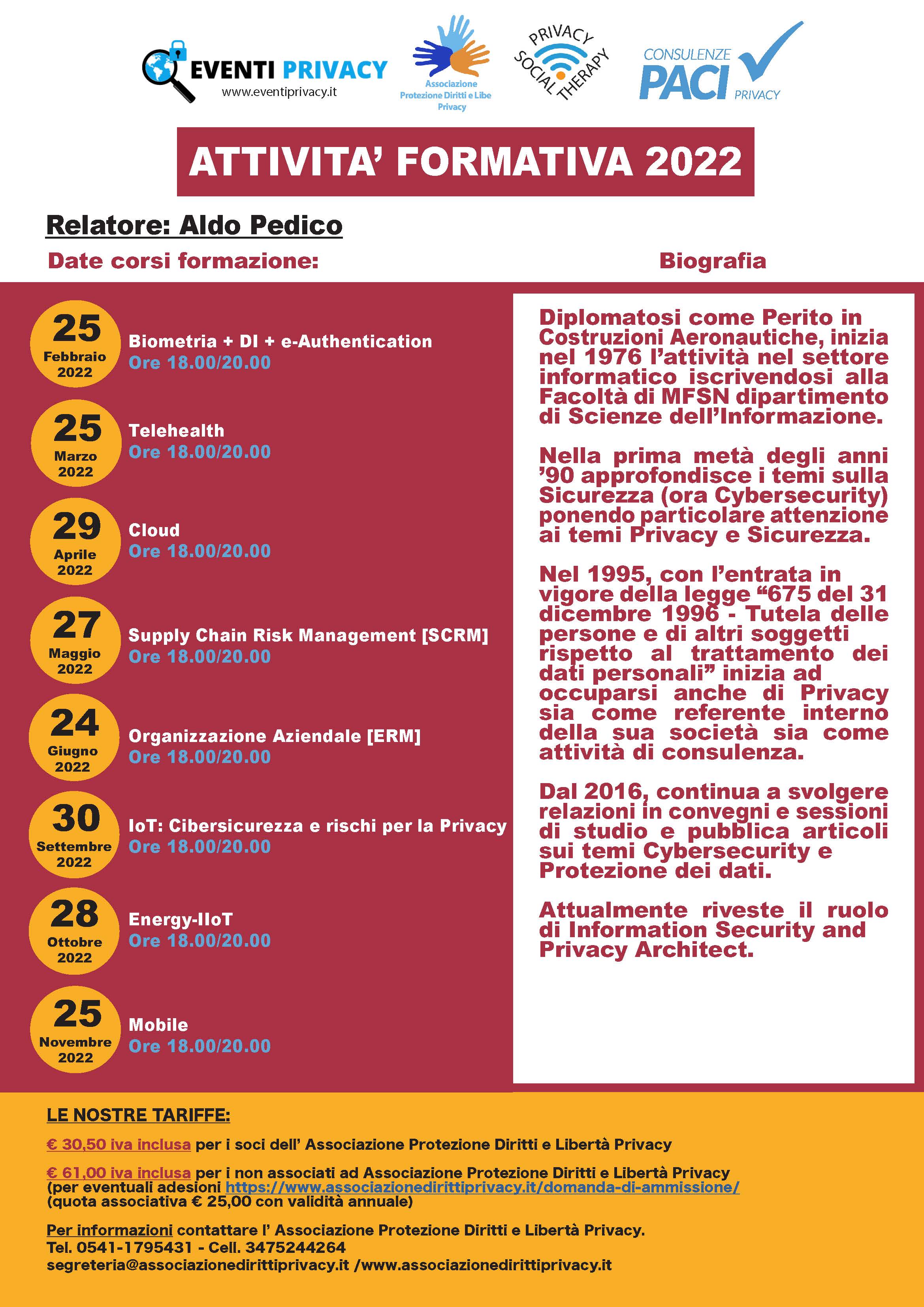 EVENTI PRIVACY
www.eventiprivacy.it

Associazione Protezione Diritti e Libe Privacy

PRIVACY SOCIAL THERAPY

CONSULENZE PACI PRIVACY

ATTIVITA' FORMATIVA 2022

Relatore: Aldo Pedico

Date corsi formazione:

25 Febbraio 2022 Biometria + DI + e-Authentication
Ore 18.00/20.00

25 Marzo 2022 Telehealth
Ore 18.00/20.00

29 Aprile 2022 Cloud
Ore 18.00/20.00

27 Maggio 2022 Supply Chain Risk Management [SCRM]
Ore 18.00/20.00

24 Giugno 2022 Organizzazione Aziendale [ERM]
Ore 18.00/20.00

30 Settembre 2022 IoT: Cibersicurezza e rischi per la Privacy
Ore 18.00/20.00

28 Ottobre 2022 Energy-IIoT
Ore 18.00/20.00

25 Novembre 2022 Mobile
Ore 18.00/20.00

Biografia

Diplomatosi come Perito in Costruzioni Aeronautiche, inizia nel 1976 l'attività nel settore informatico iscrivendosi alla Facoltà di MFSN dipartimento di Scienze dell'Informazione.

Nella prima metà degli anni '90 approfondisce i temi sulla Sicurezza (ora Cybersecurity) ponendo particolare attenzione ai temi Privacy e Sicurezza.

Nel 1995, con l'entrata in vigore della legge "675 del 31 dicembre 1996 - Tutela delle persone e di altri soggetti rispetto al trattamento dei dati personali" inizia ad occuparsi anche di Privacy sia come referente interno della sua società sia come attività di consulenza.

Dal 2016, continua a svolgere relazioni in convegni e sessioni di studio e pubblica articoli sui temi Cybersecurity e Protezione dei dati.

Attualmente riveste il ruolo di Information Security and Privacy Architect.

LE NOSTRE TARIFFE:

€ 30,50 iva inclusa per i soci dell' Associazione Protezione Diritti e Libertà Privacy

€ 61,00 iva inclusa per i non associati ad Associazione Protezione Diritti e Libertà Privacy
(per eventuali adesioni https://www.associazionedirittiprivacy.it/domanda-di-ammissione/
(quota associativa € 25,00 con validità annuale)

Per informazioni contattare l' Associazione Protezione Diritti e Libertà Privacy.
Tel. 0541-1795431 - Cell. 3475244264
segreteria@associazionedirittiprivacy.it /www.associazionedirittiprivacy.it